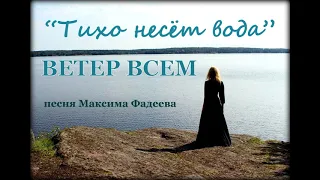 “Тихо несёт вода”

ВЕТЕР ВСЕМ

песня Максима Фадеева